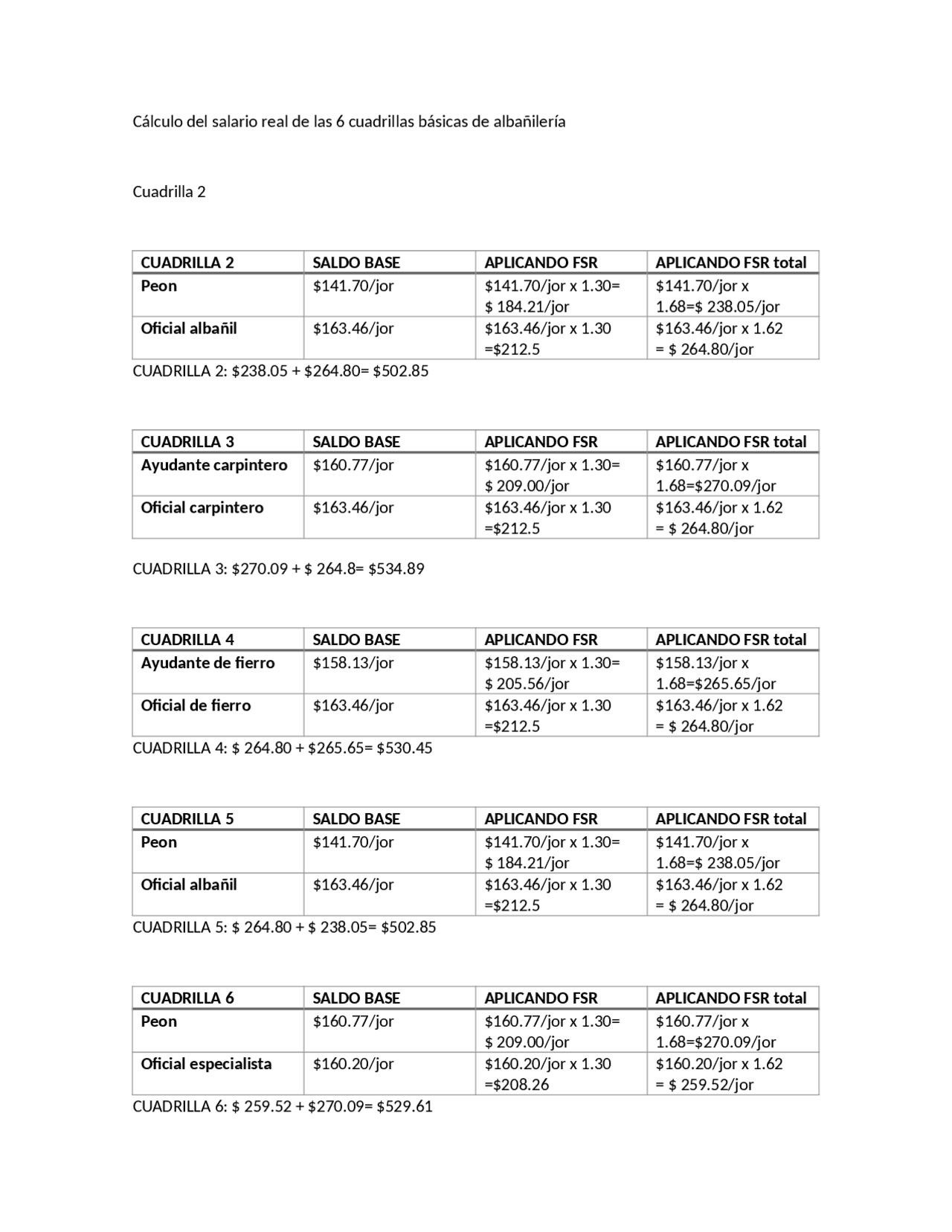 Cálculo del salario real de las 6 cuadrillas básicas de albañilería

Cuadrilla 2

| CUADRILLA 2 | SALDO BASE | APLICANDO FSR | APLICANDO FSR total |
|---|---|---|---|
| Peon | $141.70/jor | $141.70/jor x 1.30= $ 184.21/jor | $141.70/jor x 1.68=$ 238.05/jor |
| Oficial albañil | $163.46/jor | $163.46/jor x 1.30 =$212.5 | $163.46/jor x 1.62 = $ 264.80/jor |

CUADRILLA 2: $238.05 + $264.80= $502.85

| CUADRILLA 3 | SALDO BASE | APLICANDO FSR | APLICANDO FSR total |
|---|---|---|---|
| Ayudante carpintero | $160.77/jor | $160.77/jor x 1.30= $ 209.00/jor | $160.77/jor x 1.68=$270.09/jor |
| Oficial carpintero | $163.46/jor | $163.46/jor x 1.30 =$212.5 | $163.46/jor x 1.62 = $ 264.80/jor |

CUADRILLA 3: $270.09 + $ 264.8= $534.89

| CUADRILLA 4 | SALDO BASE | APLICANDO FSR | APLICANDO FSR total |
|---|---|---|---|
| Ayudante de fierro | $158.13/jor | $158.13/jor x 1.30= $ 205.56/jor | $158.13/jor x 1.68=$265.65/jor |
| Oficial de fierro | $163.46/jor | $163.46/jor x 1.30 =$212.5 | $163.46/jor x 1.62 = $ 264.80/jor |

CUADRILLA 4: $ 264.80 + $265.65= $530.45

| CUADRILLA 5 | SALDO BASE | APLICANDO FSR | APLICANDO FSR total |
|---|---|---|---|
| Peon | $141.70/jor | $141.70/jor x 1.30= $ 184.21/jor | $141.70/jor x 1.68=$ 238.05/jor |
| Oficial albañil | $163.46/jor | $163.46/jor x 1.30 =$212.5 | $163.46/jor x 1.62 = $ 264.80/jor |

CUADRILLA 5: $ 264.80 + $ 238.05= $502.85

| CUADRILLA 6 | SALDO BASE | APLICANDO FSR | APLICANDO FSR total |
|---|---|---|---|
| Peon | $160.77/jor | $160.77/jor x 1.30= $ 209.00/jor | $160.77/jor x 1.68=$270.09/jor |
| Oficial especialista | $160.20/jor | $160.20/jor x 1.30 =$208.26 | $160.20/jor x 1.62 = $ 259.52/jor |

CUADRILLA 6: $ 259.52 + $270.09= $529.61